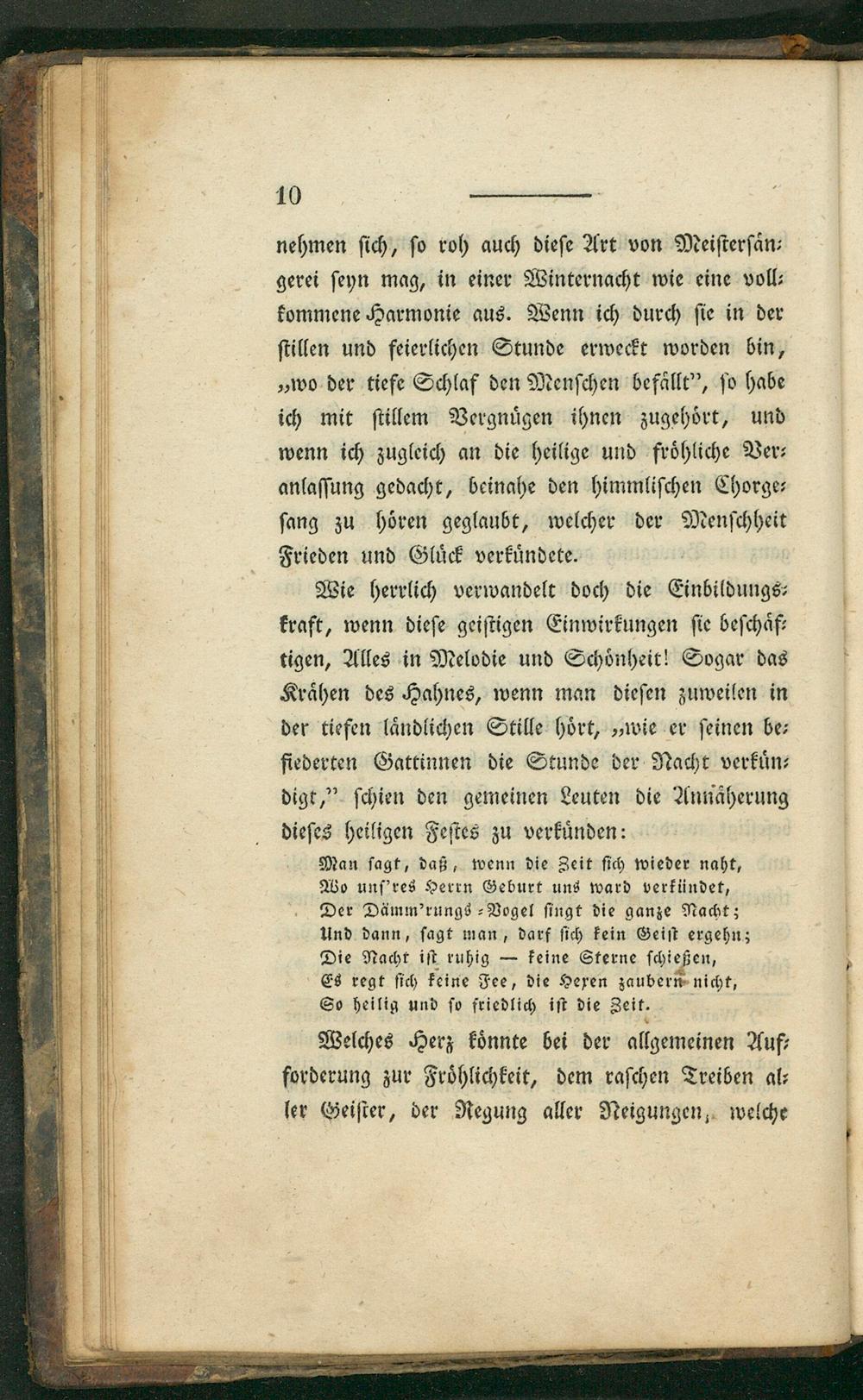 10

nehmen sich, so roh auch diese Art von Meistersängerei seyn mag, in einer Winternacht wie eine vollkommene Harmonie aus. Wenn ich durch sie in der stillen und feierlichen Stunde erweckt worden bin, „wo der tiefe Schlaf den Menschen befällt", so habe ich mit stillem Vergnügen ihnen zugehört, und wenn ich zugleich an die heilige und fröhliche Veranlassung gedacht, beinahe den himmlischen Chorgesang zu hören geglaubt, welcher der Menschheit Frieden und Glück verkündete.

Wie herrlich verwandelt doch die Einbildungskraft, wenn diese geistigen Einwirkungen sie beschäftigen, Alles in Melodie und Schönheit! Sogar das Krähen des Hahnes, wenn man diesen zuweilen in der tiefen ländlichen Stille hört, „wie er seinen befiederten Gattinnen die Stunde der Nacht verkündigt," schien den gemeinen Leuten die Annäherung dieses heiligen Festes zu verkünden:

Man sagt, daß, wenn die Zeit sich wieder naht,
Wo uns'res Herrn Geburt uns ward verkündet,
Der Dämm'rungs-Vogel singt die ganze Nacht;
Und dann, sagt man, darf sich kein Geist ergehn;
Die Nacht ist ruhig — keine Sterne schießen,
Es regt sich keine Fee, die Hexen zaubern nicht,
So heilig und so friedlich ist die Zeit.

Welches Herz könnte bei der allgemeinen Aufforderung zur Fröhlichkeit, dem raschen Treiben aller Geister, der Regung aller Neigungen, welche